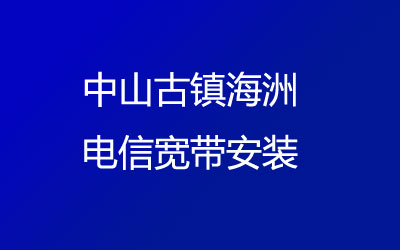 中山古镇海洲
电信宽带安装